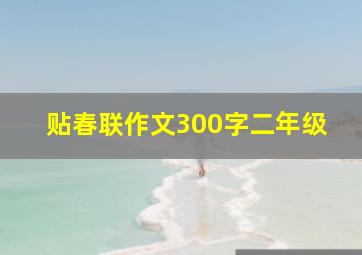 贴春联作文300字二年级